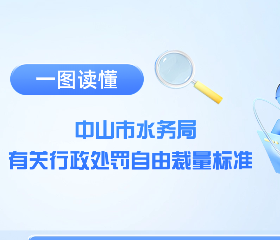 一图读懂

中山市水务局
有关行政处罚自由裁量标准